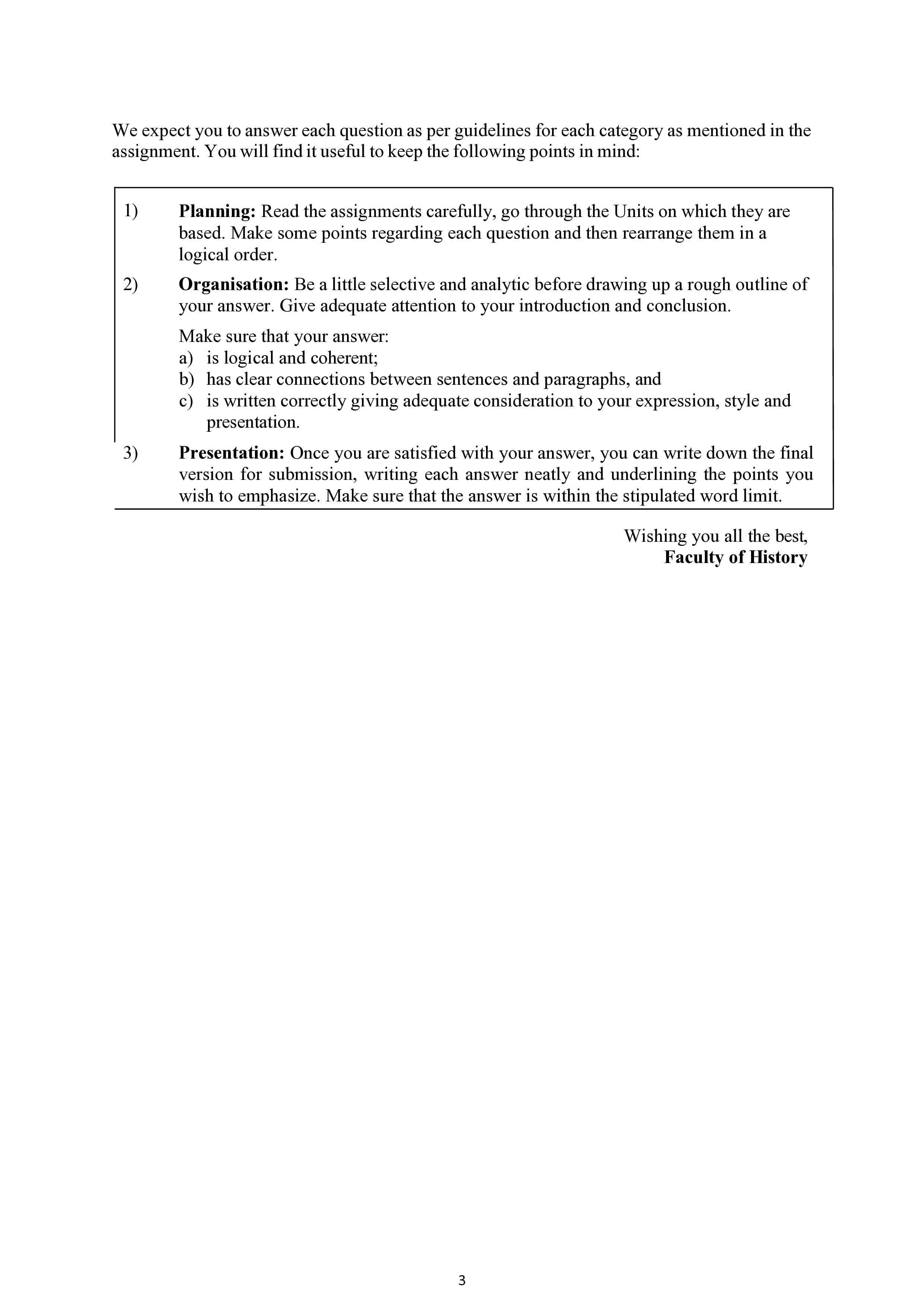 We expect you to answer each question as per guidelines for each category as mentioned in the assignment. You will find it useful to keep the following points in mind:

1) Planning: Read the assignments carefully, go through the Units on which they are based. Make some points regarding each question and then rearrange them in a logical order.

2) Organisation: Be a little selective and analytic before drawing up a rough outline of your answer. Give adequate attention to your introduction and conclusion.

Make sure that your answer:
a) is logical and coherent;
b) has clear connections between sentences and paragraphs, and
c) is written correctly giving adequate consideration to your expression, style and presentation.

3) Presentation: Once you are satisfied with your answer, you can write down the final version for submission, writing each answer neatly and underlining the points you wish to emphasize. Make sure that the answer is within the stipulated word limit.

Wishing you all the best,
Faculty of History

3